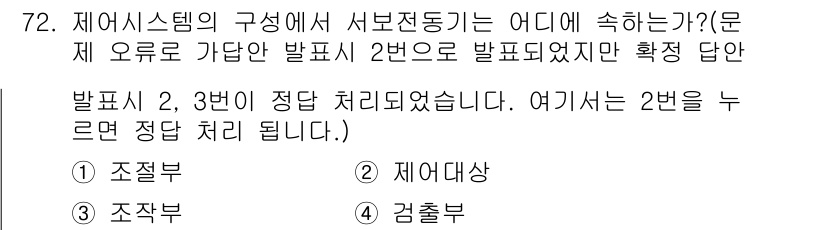 72. 제어시스템의 구성에서 서보전동기는 어디에 속하는가?(문제 오류로 가답안 발표시 2번으로 발표되었지만 확정 답안

발표시 2, 3번이 정답 처리되었습니다. 여기서는 2번을 누르면 정답 처리 됩니다.)

① 조절부
② 제어대상
③ 조작부
④ 검출부